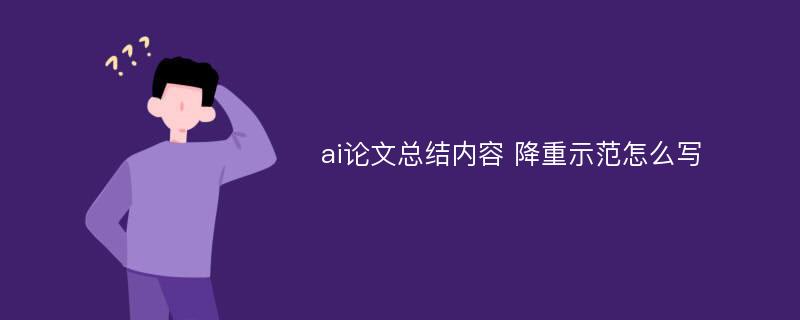 ???

ai论文总结内容 降重示范怎么写